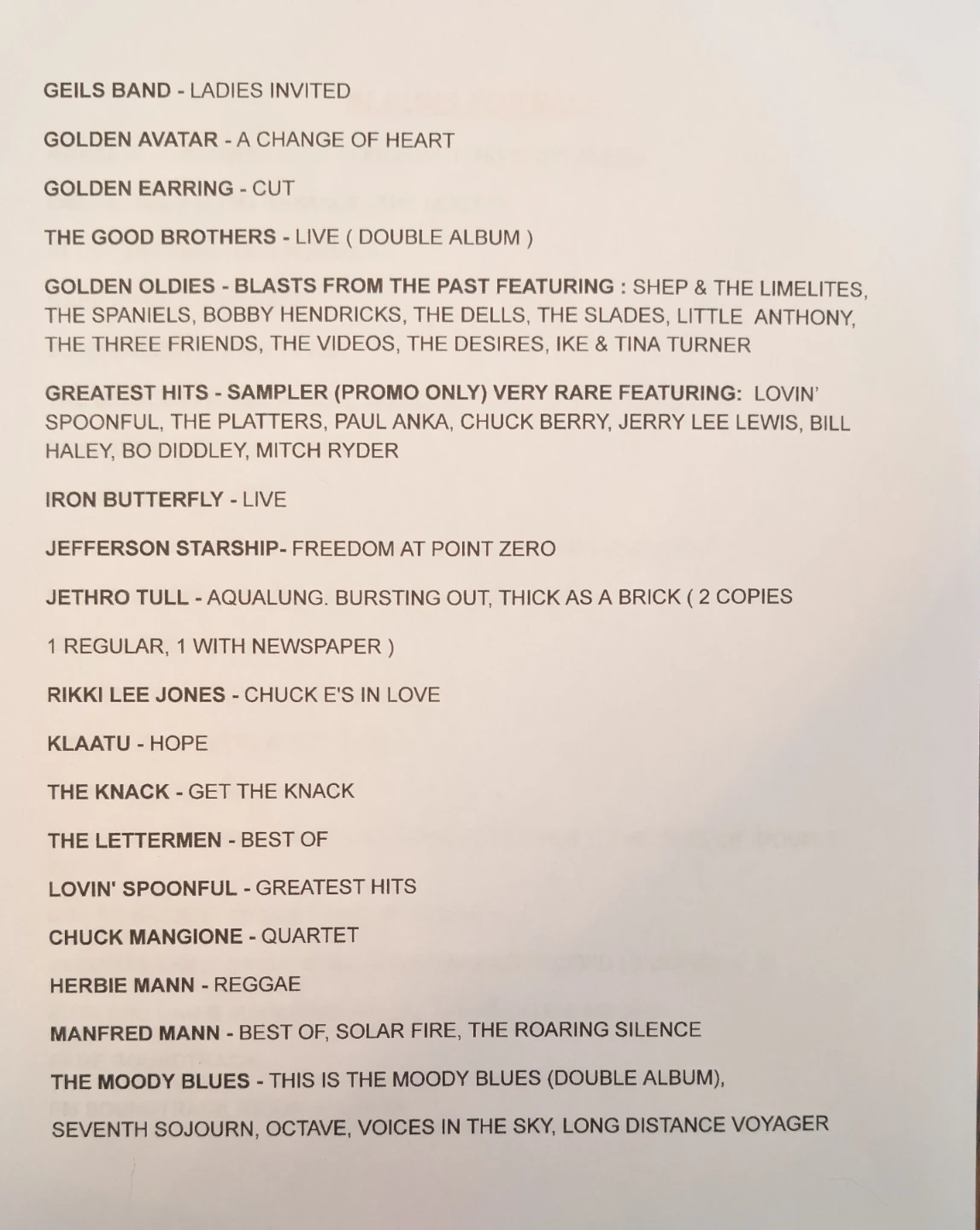 GEILS BAND - LADIES INVITED

GOLDEN AVATAR - A CHANGE OF HEART

GOLDEN EARRING - CUT

THE GOOD BROTHERS - LIVE ( DOUBLE ALBUM )

GOLDEN OLDIES - BLASTS FROM THE PAST FEATURING : SHEP & THE LIMELITES, THE SPANIELS, BOBBY HENDRICKS, THE DELLS, THE SLADES, LITTLE ANTHONY, THE THREE FRIENDS, THE VIDEOS, THE DESIRES, IKE & TINA TURNER

GREATEST HITS - SAMPLER (PROMO ONLY) VERY RARE FEATURING: LOVIN' SPOONFUL, THE PLATTERS, PAUL ANKA, CHUCK BERRY, JERRY LEE LEWIS, BILL HALEY, BO DIDDLEY, MITCH RYDER

IRON BUTTERFLY - LIVE

JEFFERSON STARSHIP- FREEDOM AT POINT ZERO

JETHRO TULL - AQUALUNG. BURSTING OUT, THICK AS A BRICK ( 2 COPIES

1 REGULAR, 1 WITH NEWSPAPER )

RIKKI LEE JONES - CHUCK E'S IN LOVE

KLAATU - HOPE

THE KNACK - GET THE KNACK

THE LETTERMEN - BEST OF

LOVIN' SPOONFUL - GREATEST HITS

CHUCK MANGIONE - QUARTET

HERBIE MANN - REGGAE

MANFRED MANN - BEST OF, SOLAR FIRE, THE ROARING SILENCE

THE MOODY BLUES - THIS IS THE MOODY BLUES (DOUBLE ALBUM),

SEVENTH SOJOURN, OCTAVE, VOICES IN THE SKY, LONG DISTANCE VOYAGER